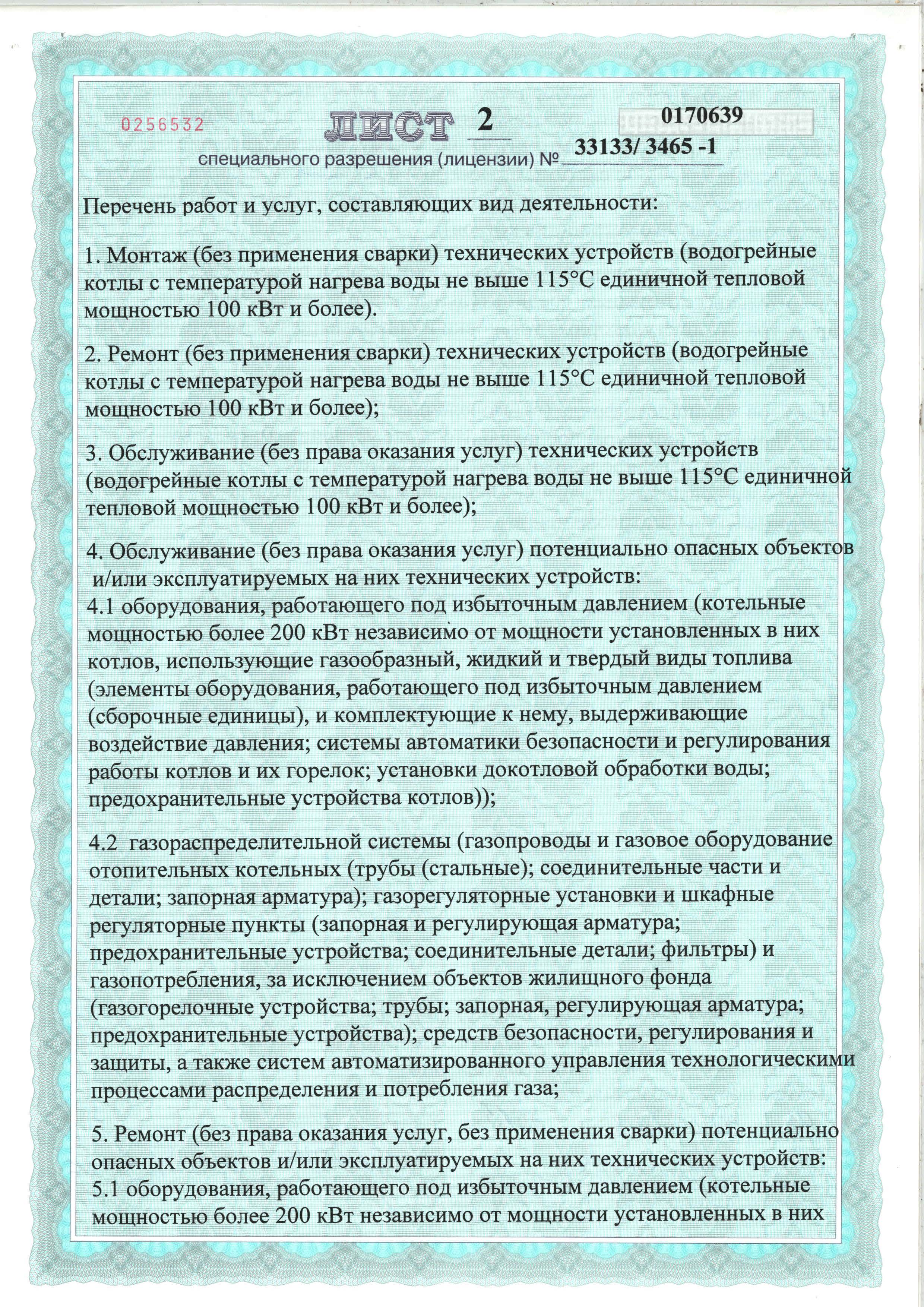 0256532

ЛИСТ 2

0170639

специального разрешения (лицензии) № 33133/ 3465 -1

Перечень работ и услуг, составляющих вид деятельности:

1. Монтаж (без применения сварки) технических устройств (водогрейные котлы с температурой нагрева воды не выше 115°С единичной тепловой мощностью 100 кВт и более).

2. Ремонт (без применения сварки) технических устройств (водогрейные котлы с температурой нагрева воды не выше 115°С единичной тепловой мощностью 100 кВт и более);

3. Обслуживание (без права оказания услуг) технических устройств (водогрейные котлы с температурой нагрева воды не выше 115°С единичной тепловой мощностью 100 кВт и более);

4. Обслуживание (без права оказания услуг) потенциально опасных объектов и/или эксплуатируемых на них технических устройств:
4.1 оборудования, работающего под избыточным давлением (котельные мощностью более 200 кВт независимо от мощности установленных в них котлов, использующие газообразный, жидкий и твердый виды топлива (элементы оборудования, работающего под избыточным давлением (сборочные единицы), и комплектующие к нему, выдерживающие воздействие давления; системы автоматики безопасности и регулирования работы котлов и их горелок; установки докотловой обработки воды; предохранительные устройства котлов));

4.2 газораспределительной системы (газопроводы и газовое оборудование отопительных котельных (трубы (стальные); соединительные части и детали; запорная арматура); газорегуляторные установки и шкафные регуляторные пункты (запорная и регулирующая арматура; предохранительные устройства; соединительные детали; фильтры) и газопотребления, за исключением объектов жилищного фонда (газогорелочные устройства; трубы; запорная, регулирующая арматура; предохранительные устройства); средств безопасности, регулирования и защиты, а также систем автоматизированного управления технологическими процессами распределения и потребления газа;

5. Ремонт (без права оказания услуг, без применения сварки) потенциально опасных объектов и/или эксплуатируемых на них технических устройств:
5.1 оборудования, работающего под избыточным давлением (котельные мощностью более 200 кВт независимо от мощности установленных в них